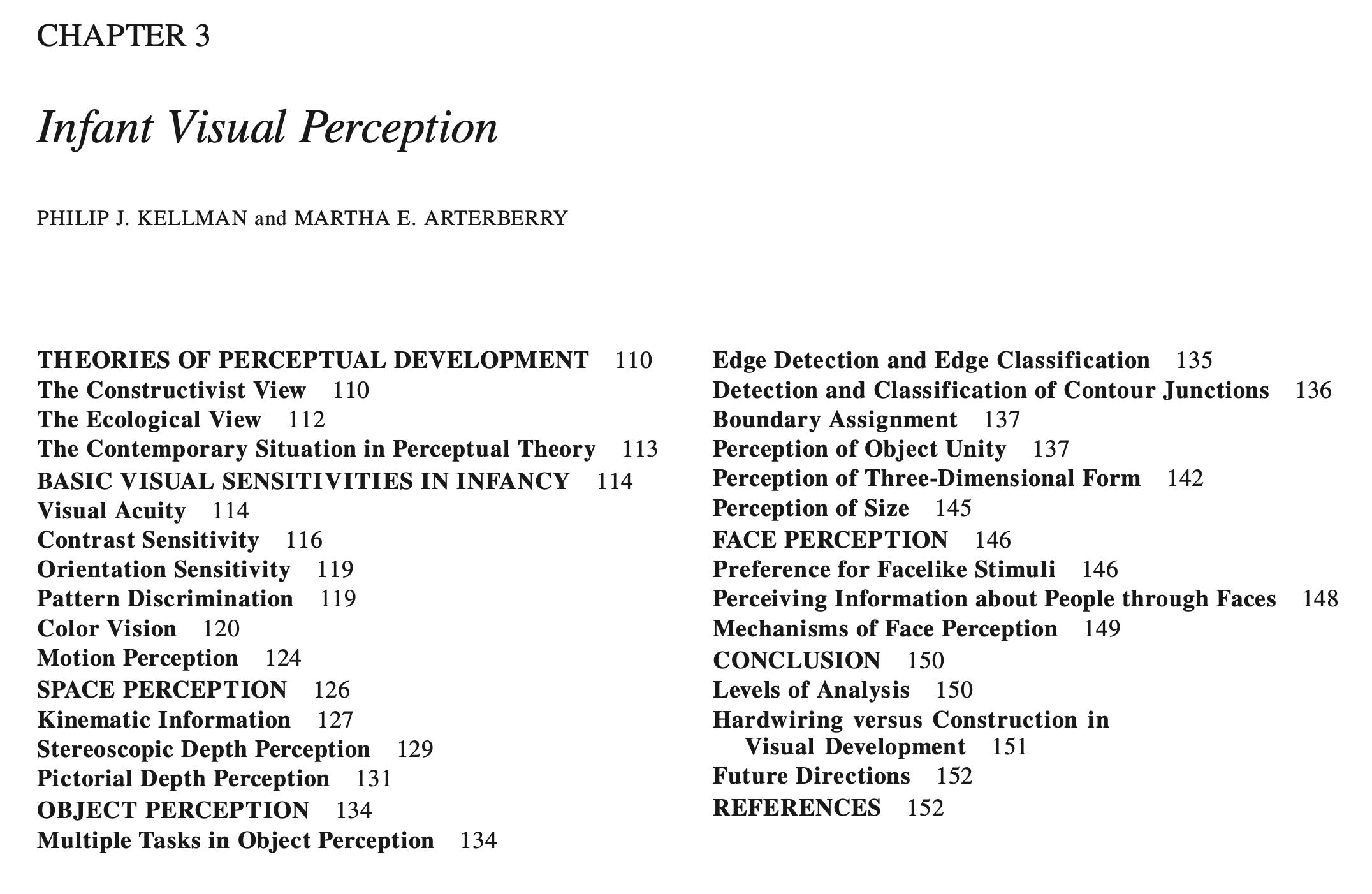 CHAPTER 3

Infant Visual Perception

PHILIP J. KELLMAN and MARTHA E. ARTERBERRY

THEORIES OF PERCEPTUAL DEVELOPMENT 110
The Constructivist View 110
The Ecological View 112
The Contemporary Situation in Perceptual Theory 113
BASIC VISUAL SENSITIVITIES IN INFANCY 114
Visual Acuity 114
Contrast Sensitivity 116
Orientation Sensitivity 119
Pattern Discrimination 119
Color Vision 120
Motion Perception 124
SPACE PERCEPTION 126
Kinematic Information 127
Stereoscopic Depth Perception 129
Pictorial Depth Perception 131
OBJECT PERCEPTION 134
Multiple Tasks in Object Perception 134

Edge Detection and Edge Classification 135
Detection and Classification of Contour Junctions 136
Boundary Assignment 137
Perception of Object Unity 137
Perception of Three-Dimensional Form 142
Perception of Size 145
FACE PERCEPTION 146
Preference for Facelike Stimuli 146
Perceiving Information about People through Faces 148
Mechanisms of Face Perception 149
CONCLUSION 150
Levels of Analysis 150
Hardwiring versus Construction in Visual Development 151
Future Directions 152
REFERENCES 152